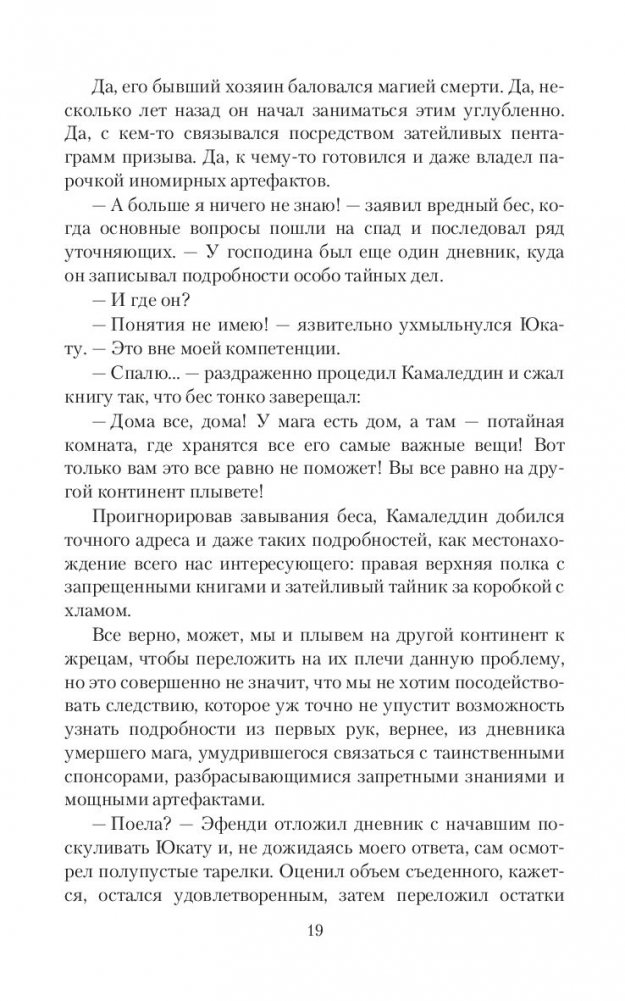 Да, его бывший хозяин баловался магией смерти. Да, несколько лет назад он начал заниматься этим углубленно. Да, с кем-то связывался посредством затейливых пентаграмм призыва. Да, к чему-то готовился и даже владел парочкой иномирных артефактов.

— А больше я ничего не знаю! — заявил вредный бес, когда основные вопросы пошли на спад и последовал ряд уточняющих. — У господина был еще один дневник, куда он записывал подробности особо тайных дел.

— И где он?

— Понятия не имею! — язвительно ухмыльнулся Юкату. — Это вне моей компетенции.

— Спалю... — раздраженно процедил Камаледдин и сжал книгу так, что бес тонко заверещал:

— Дома все, дома! У мага есть дом, а там — потайная комната, где хранятся все его самые важные вещи! Вот только вам это все равно не поможет! Вы все равно на другой континент плывете!

Проигнорировав завывания беса, Камаледдин добился точного адреса и даже таких подробностей, как местонахождение всего нас интересующего: правая верхняя полка с запрещенными книгами и затейливый тайник за коробкой с хламом.

Все верно, может, мы и плывем на другой континент к жрецам, чтобы переложить на их плечи данную проблему, но это совершенно не значит, что мы не хотим посодействовать следствию, которое уж точно не упустит возможность узнать подробности из первых рук, вернее, из дневника умершего мага, умудрившегося связаться с таинственными спонсорами, разбрасывающимися запретными знаниями и мощными артефактами.

— Поела? — Эфенди отложил дневник с начавшим поскуливать Юкату и, не дожидаясь моего ответа, сам осмотрел полупустые тарелки. Оценил объем съеденного, кажется, остался удовлетворенным, затем переложил остатки

19